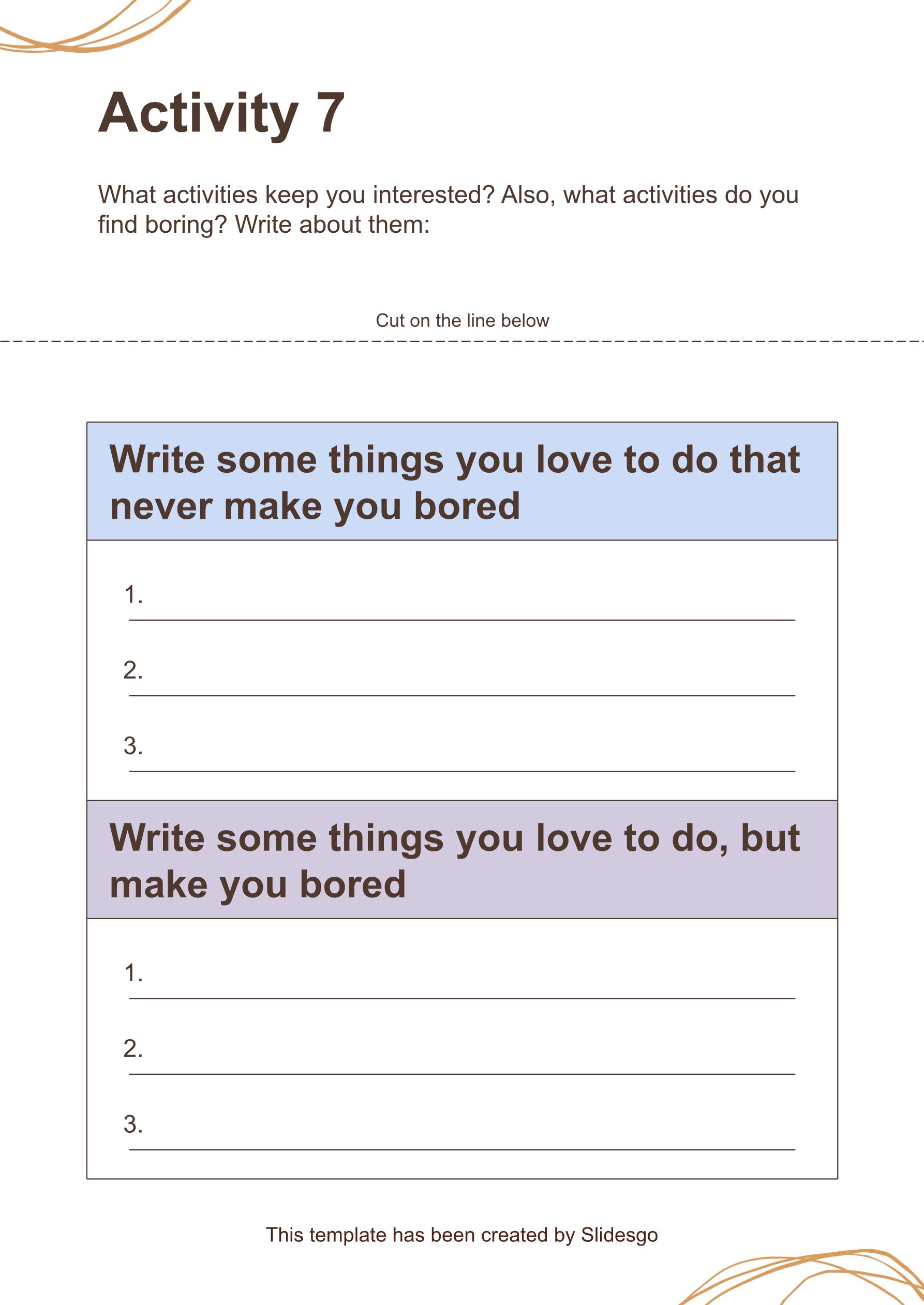 Activity 7

What activities keep you interested? Also, what activities do you find boring? Write about them:

Cut on the line below

Write some things you love to do that never make you bored

1.

2.

3.

Write some things you love to do, but make you bored

1.

2.

3.

This template has been created by Slidesgo